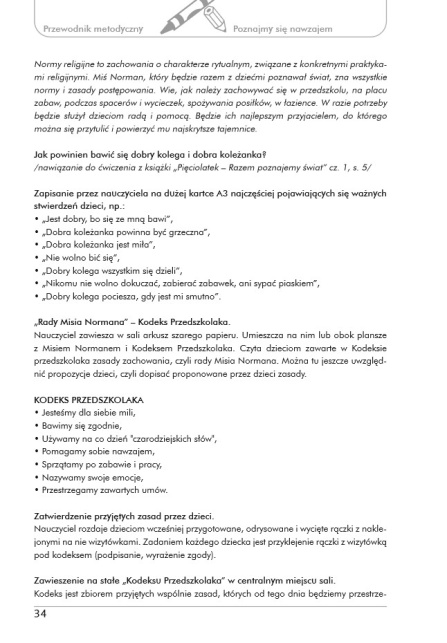 Przewodnik metodyczny

Poznajmy się nawzajem

Normy religijne to zachowania o charakterze rytualnym, związane z konkretnymi praktykami religijnymi. Miś Norman, który będzie razem z dziećmi poznawał świat, zna wszystkie normy i zasady postępowania. Wie, jak należy zachowywać się w przedszkolu, na placu zabaw, podczas spacerów i wycieczek, spożywania posiłków, w łazience. W razie potrzeby będzie służył dzieciom radą i pomocą. Będzie ich najlepszym przyjacielem, do którego można się przytulić i powierzyć mu najskrytsze tajemnice.

Jak powinien bawić się dobry kolega i dobra koleżanka?
/nawiązanie do ćwiczenia z książki „Pięciolatek – Razem poznajemy świat" cz. 1, s. 5/

Zapisanie przez nauczyciela na dużej kartce A3 najczęściej pojawiających się ważnych stwierdzeń dzieci, np.:
• „Jest dobry, bo się ze mną bawi",
• „Dobra koleżanka powinna być grzeczna",
• „Dobra koleżanka jest miła",
• „Nie wolno bić się",
• „Dobry kolega wszystkim się dzieli",
• „Nikomu nie wolno dokuczać, zabierać zabawek, ani sypać piaskiem",
• „Dobry kolega pociesza, gdy jest mi smutno".

„Rady Misia Normana" – Kodeks Przedszkolaka.
Nauczyciel zawiesza w sali arkusz szarego papieru. Umieszcza na nim lub obok plansze z Misiem Normanem i Kodeksem Przedszkolaka. Czyta dzieciom zawarte w Kodeksie przedszkolaka zasady zachowania, czyli rady Misia Normana. Można tu jeszcze uwzględnić propozycje dzieci, czyli dopisać proponowane przez dzieci zasady.

KODEKS PRZEDSZKOLAKA
• Jesteśmy dla siebie mili,
• Bawimy się zgodnie,
• Używamy na co dzień "czarodziejskich słów",
• Pomagamy sobie nawzajem,
• Sprzątamy po zabawie i pracy,
• Nazywamy swoje emocje,
• Przestrzegamy zawartych umów.

Zatwierdzenie przyjętych zasad przez dzieci.
Nauczyciel rozdaje dzieciom wcześniej przygotowane, odrysowane i wycięte rączki z naklejonymi na nie wizytówkami. Zadaniem każdego dziecka jest przyklejenie rączki z wizytówką pod kodeksem (podpisanie, wyrażenie zgody).

Zawieszenie na stałe „Kodeksu Przedszkolaka" w centralnym miejscu sali.
Kodeks jest zbiorem przyjętych wspólnie zasad, których od tego dnia będziemy przestrze-

34